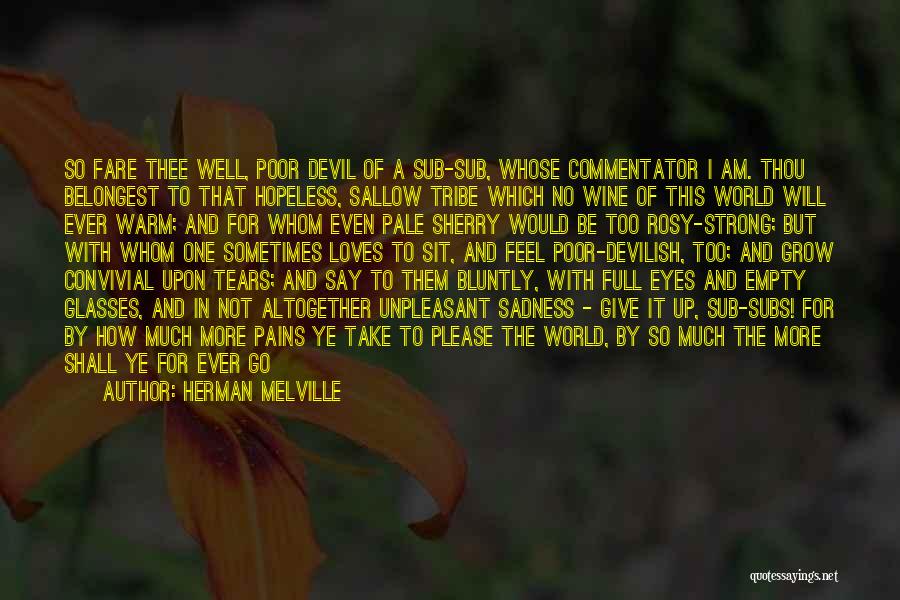 SO FARE THEE WELL, POOR DEVIL OF A SUB-SUB, WHOSE COMMENTATOR I AM. THOU BELONGEST TO THAT HOPELESS, SALLOW TRIBE WHICH NO WINE OF THIS WORLD WILL EVER WARM; AND FOR WHOM EVEN PALE SHERRY WOULD BE TOO ROSY-STRONG; BUT WITH WHOM ONE SOMETIMES LOVES TO SIT, AND FEEL POOR-DEVILISH, TOO; AND GROW CONVIVIAL UPON TEARS; AND SAY TO THEM BLUNTLY, WITH FULL EYES AND EMPTY GLASSES, AND IN NOT ALTOGETHER UNPLEASANT SADNESS - GIVE IT UP, SUB-SUBS! FOR BY HOW MUCH MORE PAINS YE TAKE TO PLEASE THE WORLD, BY SO MUCH THE MORE SHALL YE FOR EVER GO

AUTHOR: HERMAN MELVILLE

quotessayings.net